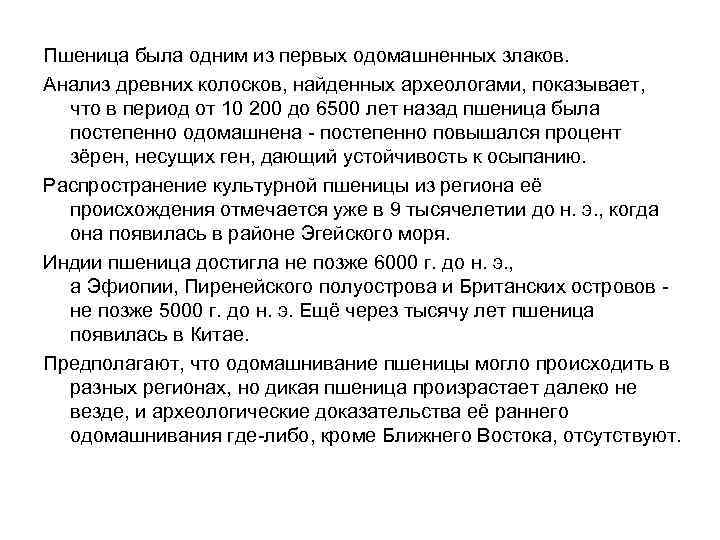 Пшеница была одним из первых одомашненных злаков.

Анализ древних колосков, найденных археологами, показывает, что в период от 10 200 до 6500 лет назад пшеница была постепенно одомашнена - постепенно повышался процент зёрен, несущих ген, дающий устойчивость к осыпанию.

Распространение культурной пшеницы из региона её происхождения отмечается уже в 9 тысячелетии до н. э., когда она появилась в районе Эгейского моря.

Индии пшеница достигла не позже 6000 г. до н. э., а Эфиопии, Пиренейского полуострова и Британских островов - не позже 5000 г. до н. э. Ещё через тысячу лет пшеница появилась в Китае.

Предполагают, что одомашнивание пшеницы могло происходить в разных регионах, но дикая пшеница произрастает далеко не везде, и археологические доказательства её раннего одомашнивания где-либо, кроме Ближнего Востока, отсутствуют.